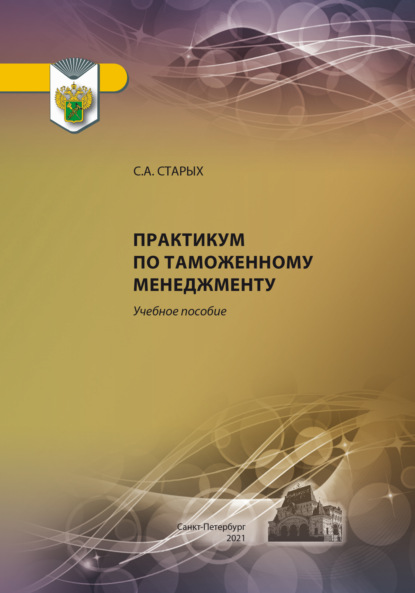 С.А. СТАРЫХ

ПРАКТИКУМ
ПО ТАМОЖЕННОМУ
МЕНЕДЖМЕНТУ

Учебное пособие

Санкт-Петербург
2021